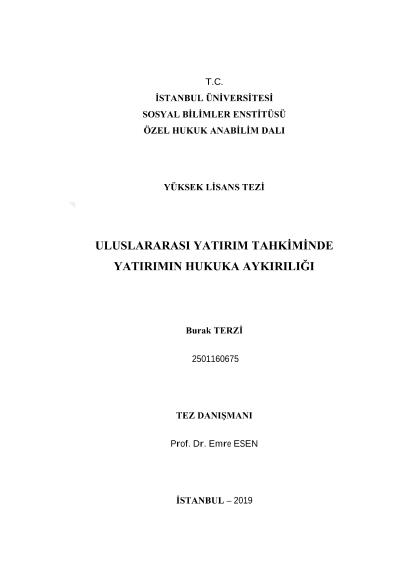 T.C.
İSTANBUL ÜNİVERSİTESİ
SOSYAL BİLİMLER ENSTİTÜSÜ
ÖZEL HUKUK ANABİLİM DALI

YÜKSEK LİSANS TEZİ

ULUSLARARASI YATIRIM TAHKİMİNDE
YATIRIMIN HUKUKA AYKIRILIĞI

Burak TERZİ

2501160675

TEZ DANIŞMANI

Prof. Dr. Emre ESEN

İSTANBUL – 2019